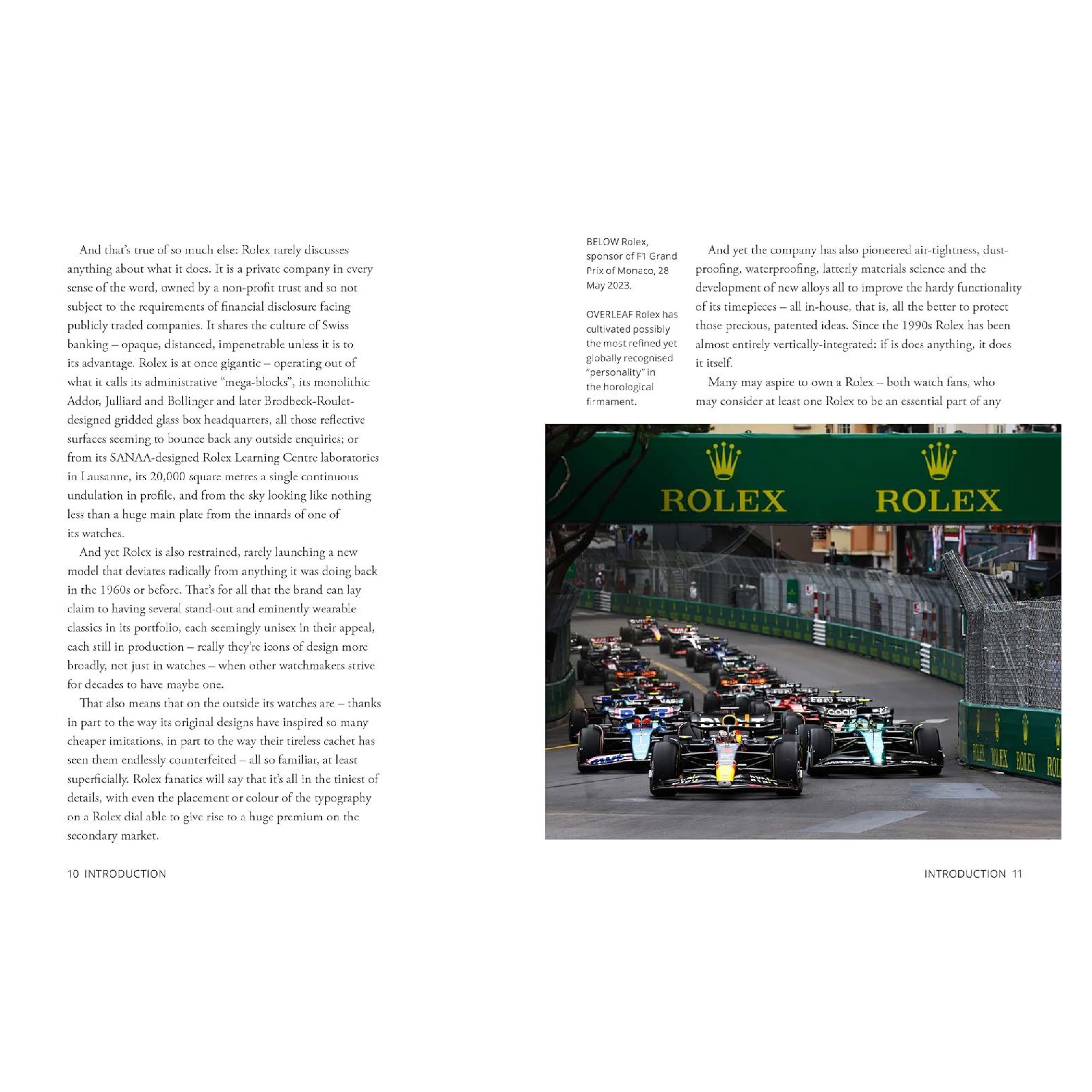 And that's true of so much else: Rolex rarely discusses anything about what it does. It is a private company in every sense of the word, owned by a non-profit trust and so not subject to the requirements of financial disclosure facing publicly traded companies. It shares the culture of Swiss banking – opaque, distanced, impenetrable unless it is to its advantage. Rolex is at once gigantic – operating out of what it calls its administrative "mega-blocks", its monolithic Addor, Julliard and Bollinger and later Brodbeck-Roulet-designed gridded glass box headquarters, all those reflective surfaces seeming to bounce back any outside enquiries; or from its SANAA-designed Rolex Learning Centre laboratories in Lausanne, its 20,000 square metres a single continuous undulation in profile, and from the sky looking like nothing less than a huge main plate from the innards of one of its watches.

And yet Rolex is also restrained, rarely launching a new model that deviates radically from anything it was doing back in the 1960s or before. That's for all that the brand can lay claim to having several stand-out and eminently wearable classics in its portfolio, each seemingly unisex in their appeal, each still in production – really they're icons of design more broadly, not just in watches – when other watchmakers strive for decades to have maybe one.

That also means that on the outside its watches are – thanks in part to the way its original designs have inspired so many cheaper imitations, in part to the way their tireless cachet has seen them endlessly counterfeited – all so familiar, at least superficially. Rolex fanatics will say that it's all in the tiniest of details, with even the placement or colour of the typography on a Rolex dial able to give rise to a huge premium on the secondary market.

10 INTRODUCTION

BELOW Rolex, sponsor of F1 Grand Prix of Monaco, 28 May 2023.

OVERLEAF Rolex has cultivated possibly the most refined yet globally recognised "personality" in the horological firmament.

And yet the company has also pioneered air-tightness, dust-proofing, waterproofing, latterly materials science and the development of new alloys all to improve the hardy functionality of its timepieces – all in-house, that is, all the better to protect those precious, patented ideas. Since the 1990s Rolex has been almost entirely vertically-integrated: if is does anything, it does it itself.

Many may aspire to own a Rolex – both watch fans, who may consider at least one Rolex to be an essential part of any

ROLEX ROLEX

ROLEX ROLEX ROLEX

INTRODUCTION 11